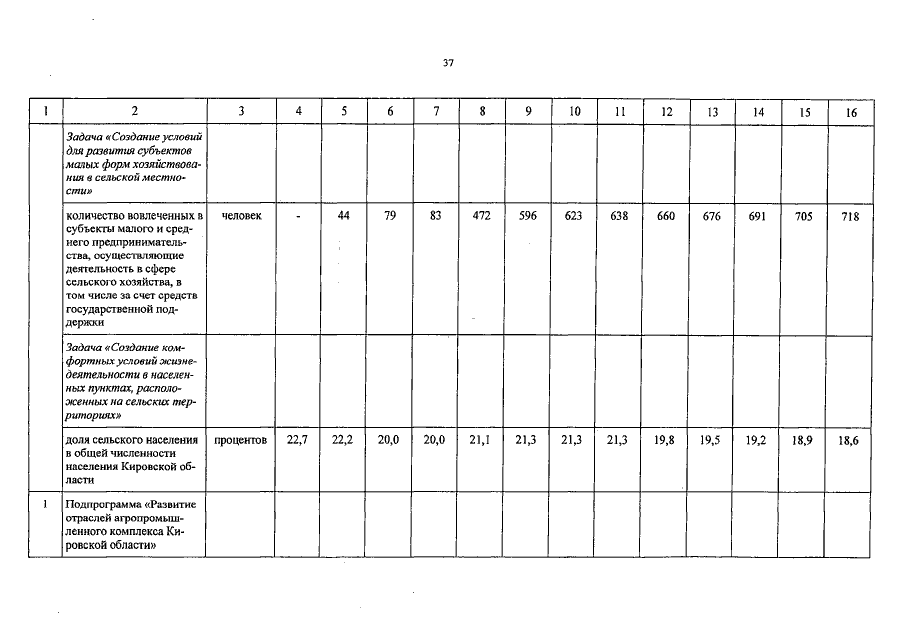 37

| 1 | 2 | 3 | 4 | 5 | 6 | 7 | 8 | 9 | 10 | 11 | 12 | 13 | 14 | 15 | 16 |
|---|---|---|---|---|---|---|---|---|---|---|---|---|---|---|---|
| | Задача «Создание условий для развития субъектов малых форм хозяйствования в сельской местности» | | | | | | | | | | | | | | |
| | количество вовлеченных в субъекты малого и среднего предпринимательства, осуществляющие деятельность в сфере сельского хозяйства, в том числе за счет средств государственной поддержки | человек | - | 44 | 79 | 83 | 472 | 596 | 623 | 638 | 660 | 676 | 691 | 705 | 718 |
| | Задача «Создание комфортных условий жизнедеятельности в населенных пунктах, расположенных на сельских территориях» | | | | | | | | | | | | | | |
| | доля сельского населения в общей численности населения Кировской области | процентов | 22,7 | 22,2 | 20,0 | 20,0 | 21,1 | 21,3 | 21,3 | 21,3 | 19,8 | 19,5 | 19,2 | 18,9 | 18,6 |
| 1 | Подпрограмма «Развитие отраслей агропромышленного комплекса Кировской области» | | | | | | | | | | | | | | |